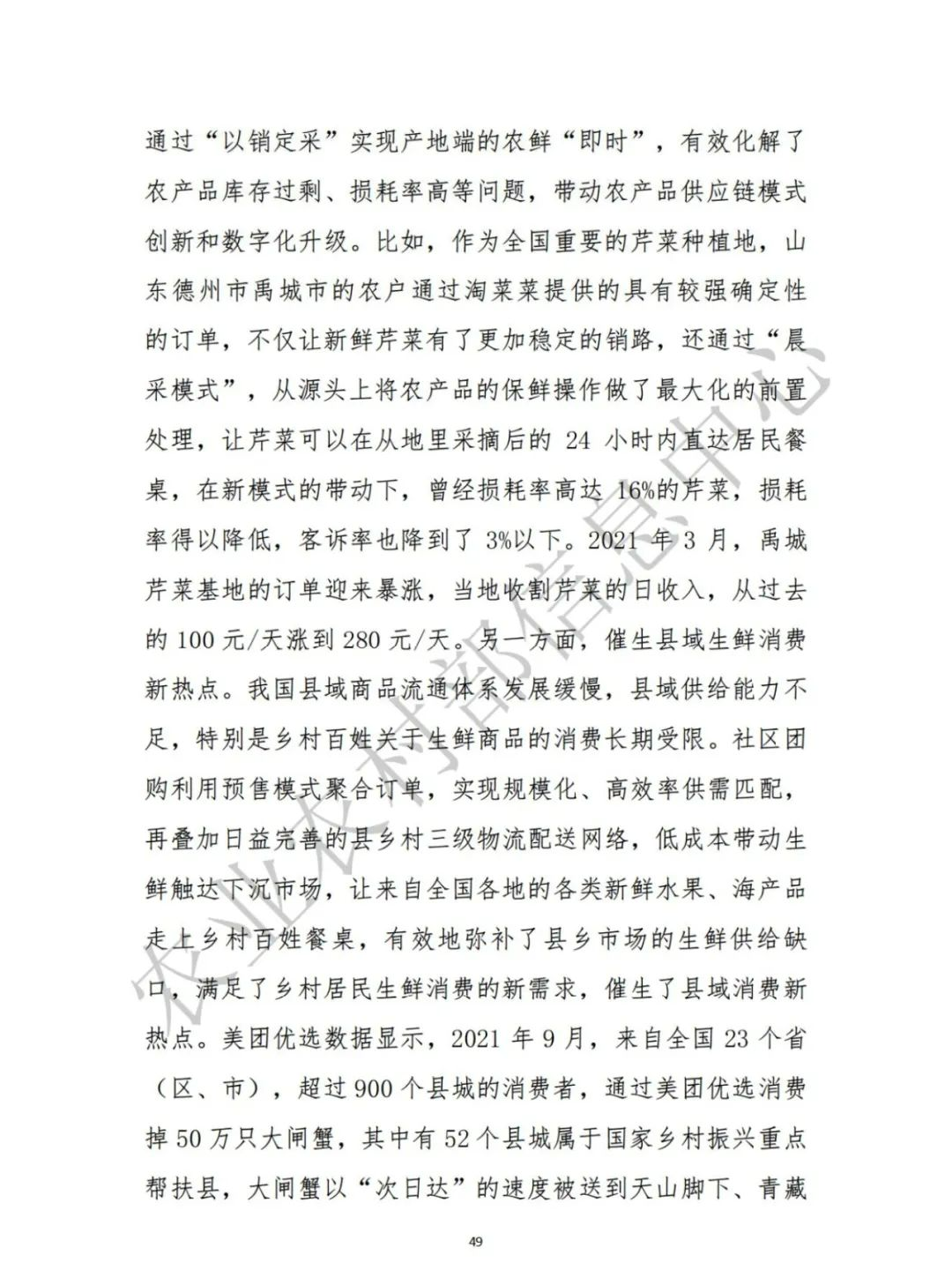 通过“以销定采”实现产地端的农鲜“即时”，有效化解了农产品库存过剩、损耗率高等问题，带动农产品供应链模式创新和数字化升级。比如，作为全国重要的芹菜种植地，山东德州市禹城市的农户通过淘菜菜提供的具有较强确定性的订单，不仅让新鲜芹菜有了更加稳定的销路，还通过“晨采模式”，从源头上将农产品的保鲜操作做了最大化的前置处理，让芹菜可以在从地里采摘后的 24 小时内直达居民餐桌，在新模式的带动下，曾经损耗率高达 16%的芹菜，损耗率得以降低，客诉率也降到了 3%以下。2021 年 3 月，禹城芹菜基地的订单迎来暴涨，当地收割芹菜的日收入，从过去的 100 元/天涨到 280 元/天。另一方面，催生县域生鲜消费新热点。我国县域商品流通体系发展缓慢，县域供给能力不足，特别是乡村百姓关于生鲜商品的消费长期受限。社区团购利用预售模式聚合订单，实现规模化、高效率供需匹配，再叠加日益完善的县乡村三级物流配送网络，低成本带动生鲜触达下沉市场，让来自全国各地的各类新鲜水果、海产品走上乡村百姓餐桌，有效地弥补了县乡市场的生鲜供给缺口，满足了乡村居民生鲜消费的新需求，催生了县域消费新热点。美团优选数据显示，2021 年 9 月，来自全国 23 个省（区、市），超过 900 个县城的消费者，通过美团优选消费掉 50 万只大闸蟹，其中有 52 个县城属于国家乡村振兴重点帮扶县，大闸蟹以“次日达”的速度被送到天山脚下、青藏

农业农村部信息中心

49